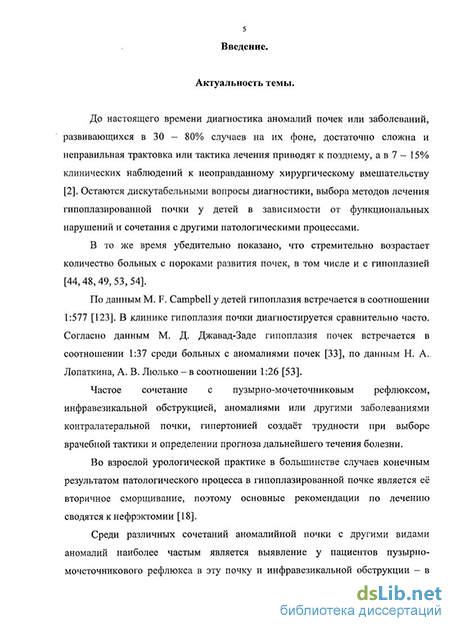 5

Введение.

Актуальность темы.

До настоящего времени диагностика аномалий почек или заболеваний, развивающихся в 30 – 80% случаев на их фоне, достаточно сложна и неправильная трактовка или тактика лечения приводят к позднему, а в 7 – 15% клинических наблюдений к неоправданному хирургическому вмешательству [2]. Остаются дискутабельными вопросы диагностики, выбора методов лечения гипоплазированной почки у детей в зависимости от функциональных нарушений и сочетания с другими патологическими процессами.

В то же время убедительно показано, что стремительно возрастает количество больных с пороками развития почек, в том числе и с гипоплазией [44, 48, 49, 53, 54].

По данным M. F. Campbell у детей гипоплазия встречается в соотношении 1:577 [123]. В клинике гипоплазия почки диагностируется сравнительно часто. Согласно данным М. Д. Джавад-Заде гипоплазия почек встречается в соотношении 1:37 среди больных с аномалиями почек [33], по данным Н. А. Лопаткина, А. В. Люлько – в соотношении 1:26 [53].

Частое сочетание с пузырно-мочеточниковым рефлюксом, инфравезикальной обструкцией, аномалиями или другими заболеваниями контралатеральной почки, гипертонией создаёт трудности при выборе врачебной тактики и определении прогноза дальнейшего течения болезни.

Во взрослой урологической практике в большинстве случаев конечным результатом патологического процесса в гипоплазированной почке является её вторичное сморщивание, поэтому основные рекомендации по лечению сводятся к нефрэктомии [18].

Среди различных сочетаний аномалийной почки с другими видами аномалий наиболее частым является выявление у пациентов пузырно-мочеточникового рефлюкса в эту почку и инфравезикальной обструкции – в

dsLib.net
библиотека диссертаций